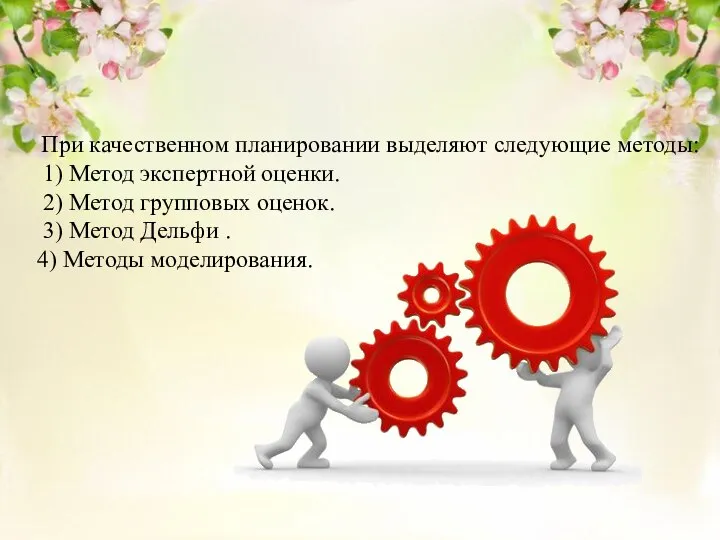 При качественном планировании выделяют следующие методы:
1) Метод экспертной оценки.
2) Метод групповых оценок.
3) Метод Дельфи .
4) Методы моделирования.